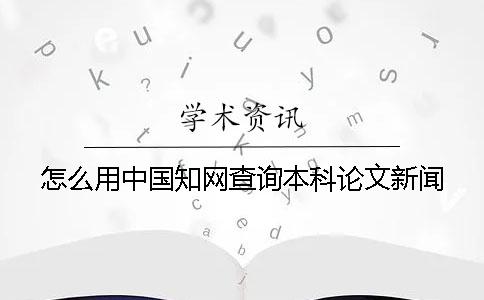 学术资讯

怎么用中国知网查询本科论文新闻